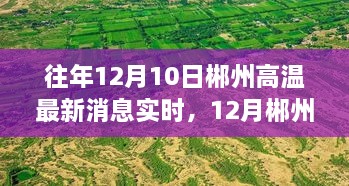 往年12月10日郴州高温最新消息实时，12月郴州